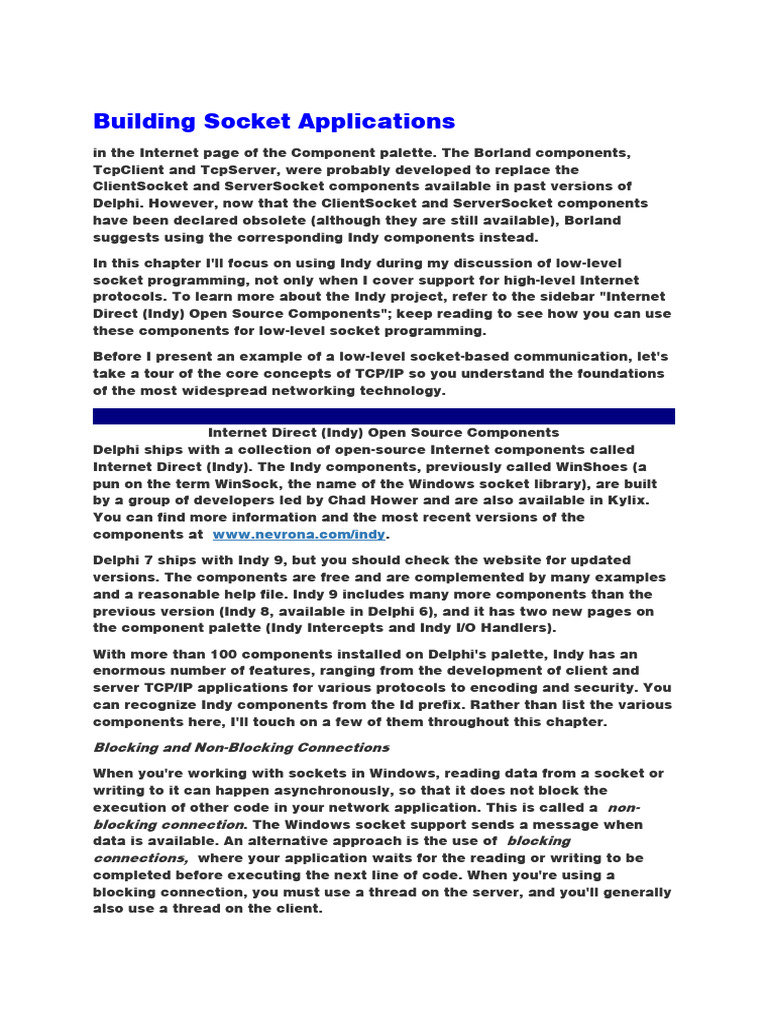 Building Socket Applications

in the Internet page of the Component palette. The Borland components, TcpClient and TcpServer, were probably developed to replace the ClientSocket and ServerSocket components available in past versions of Delphi. However, now that the ClientSocket and ServerSocket components have been declared obsolete (although they are still available), Borland suggests using the corresponding Indy components instead.

In this chapter I'll focus on using Indy during my discussion of low-level socket programming, not only when I cover support for high-level Internet protocols. To learn more about the Indy project, refer to the sidebar "Internet Direct (Indy) Open Source Components"; keep reading to see how you can use these components for low-level socket programming.

Before I present an example of a low-level socket-based communication, let's take a tour of the core concepts of TCP/IP so you understand the foundations of the most widespread networking technology.

Internet Direct (Indy) Open Source Components

Delphi ships with a collection of open-source Internet components called Internet Direct (Indy). The Indy components, previously called WinShoes (a pun on the term WinSock, the name of the Windows socket library), are built by a group of developers led by Chad Hower and are also available in Kylix. You can find more information and the most recent versions of the components at www.nevrona.com/indy.

Delphi 7 ships with Indy 9, but you should check the website for updated versions. The components are free and are complemented by many examples and a reasonable help file. Indy 9 includes many more components than the previous version (Indy 8, available in Delphi 6), and it has two new pages on the component palette (Indy Intercepts and Indy I/O Handlers).

With more than 100 components installed on Delphi's palette, Indy has an enormous number of features, ranging from the development of client and server TCP/IP applications for various protocols to encoding and security. You can recognize Indy components from the Id prefix. Rather than list the various components here, I'll touch on a few of them throughout this chapter.

Blocking and Non-Blocking Connections

When you're working with sockets in Windows, reading data from a socket or writing to it can happen asynchronously, so that it does not block the execution of other code in your network application. This is called a non-blocking connection. The Windows socket support sends a message when data is available. An alternative approach is the use of blocking connections, where your application waits for the reading or writing to be completed before executing the next line of code. When you're using a blocking connection, you must use a thread on the server, and you'll generally also use a thread on the client.